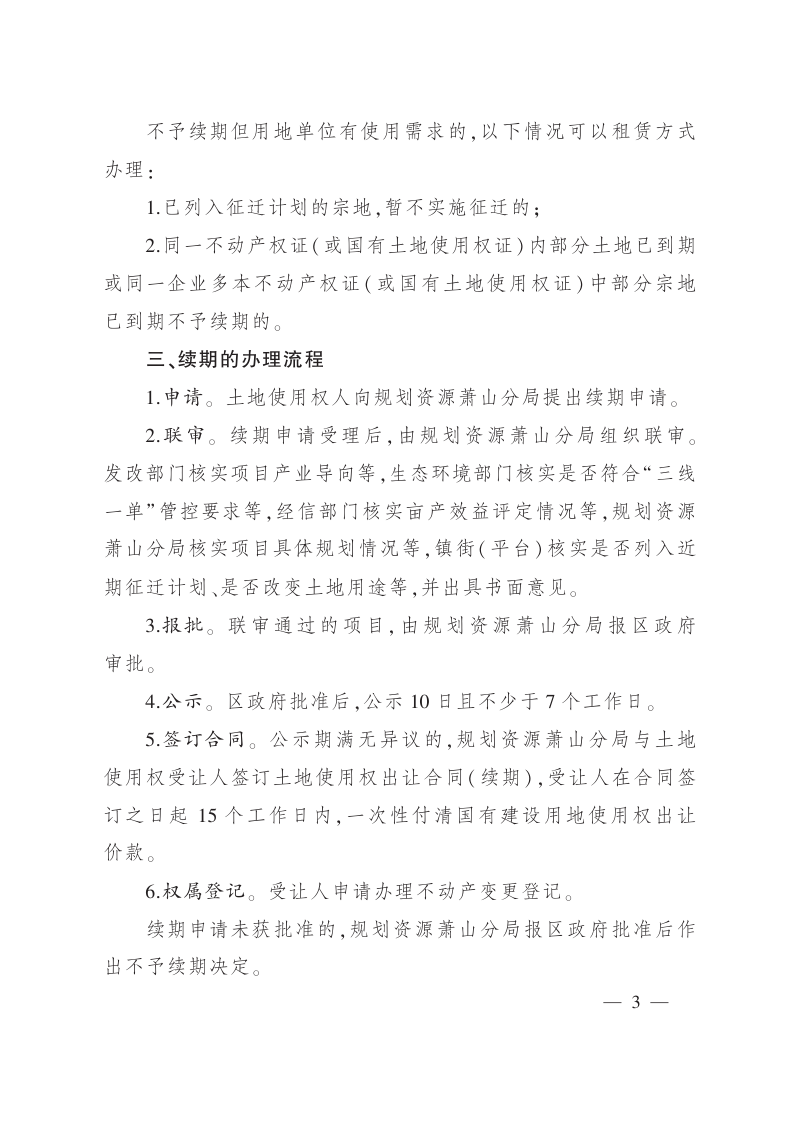 不予续期但用地单位有使用需求的，以下情况可以租赁方式办理：

1.已列入征迁计划的宗地，暂不实施征迁的；

2.同一不动产权证（或国有土地使用权证）内部分土地已到期或同一企业多本不动产权证（或国有土地使用权证）中部分宗地已到期不予续期的。

三、续期的办理流程

1.申请。土地使用权人向规划资源萧山分局提出续期申请。

2.联审。续期申请受理后，由规划资源萧山分局组织联审。发改部门核实项目产业导向等，生态环境部门核实是否符合“三线一单”管控要求等，经信部门核实亩产效益评定情况等，规划资源萧山分局核实项目具体规划情况等，镇街（平台）核实是否列入近期征迁计划、是否改变土地用途等，并出具书面意见。

3.报批。联审通过的项目，由规划资源萧山分局报区政府审批。

4.公示。区政府批准后，公示10日且不少于7个工作日。

5.签订合同。公示期满无异议的，规划资源萧山分局与土地使用权受让人签订土地使用权出让合同（续期），受让人在合同签订之日起15个工作日内，一次性付清国有建设用地使用权出让价款。

6.权属登记。受让人申请办理不动产变更登记。

续期申请未获批准的，规划资源萧山分局报区政府批准后作出不予续期决定。

— 3 —